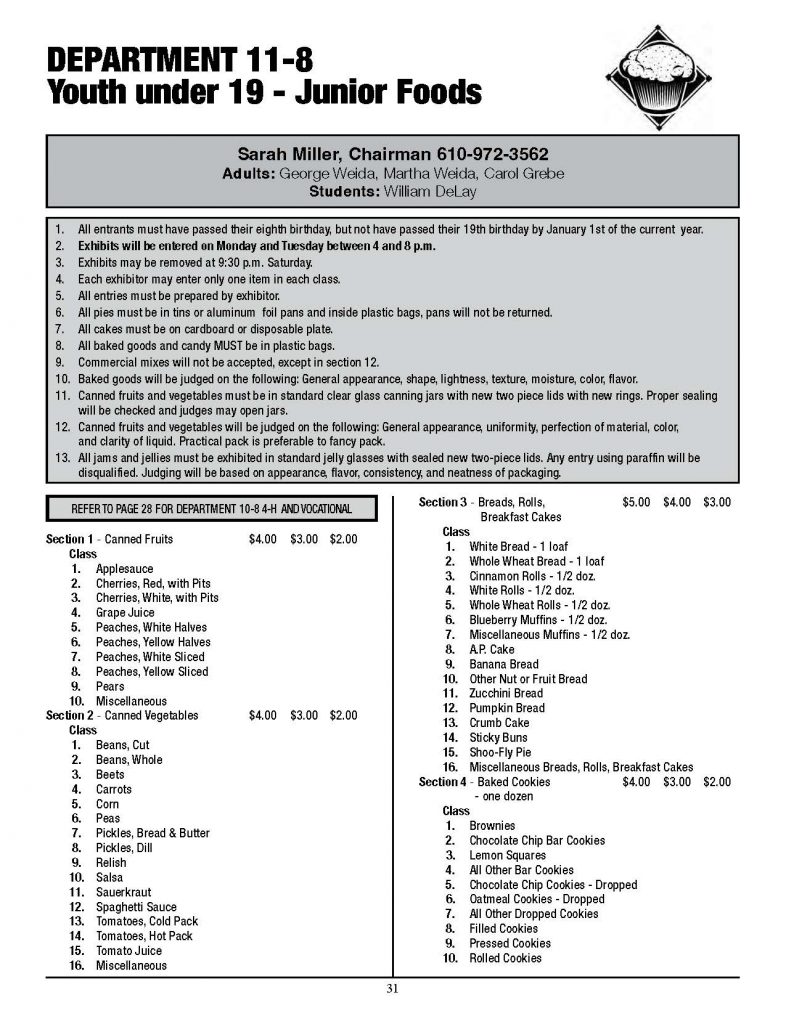 DEPARTMENT 11-8
Youth under 19 - Junior Foods

Sarah Miller, Chairman 610-972-3562
Adults: George Weida, Martha Weida, Carol Grebe
Students: William DeLay

1. All entrants must have passed their eighth birthday, but not have passed their 19th birthday by January 1st of the current year.
2. Exhibits will be entered on Monday and Tuesday between 4 and 8 p.m.
3. Exhibits may be removed at 9:30 p.m. Saturday.
4. Each exhibitor may enter only one item in each class.
5. All entries must be prepared by exhibitor.
6. All pies must be in tins or aluminum foil pans and inside plastic bags, pans will not be returned.
7. All cakes must be on cardboard or disposable plate.
8. All baked goods and candy MUST be in plastic bags.
9. Commercial mixes will not be accepted, except in section 12.
10. Baked goods will be judged on the following: General appearance, shape, lightness, texture, moisture, color, flavor.
11. Canned fruits and vegetables must be in standard clear glass canning jars with new two piece lids with new rings. Proper sealing will be checked and judges may open jars.
12. Canned fruits and vegetables will be judged on the following: General appearance, uniformity, perfection of material, color, and clarity of liquid. Practical pack is preferable to fancy pack.
13. All jams and jellies must be exhibited in standard jelly glasses with sealed new two-piece lids. Any entry using paraffin will be disqualified. Judging will be based on appearance, flavor, consistency, and neatness of packaging.

REFER TO PAGE 28 FOR DEPARTMENT 10-8 4-H AND VOCATIONAL

Section 1 - Canned Fruits $4.00 $3.00 $2.00
Class
1. Applesauce
2. Cherries, Red, with Pits
3. Cherries, White, with Pits
4. Grape Juice
5. Peaches, White Halves
6. Peaches, Yellow Halves
7. Peaches, White Sliced
8. Peaches, Yellow Sliced
9. Pears
10. Miscellaneous
Section 2 - Canned Vegetables $4.00 $3.00 $2.00
Class
1. Beans, Cut
2. Beans, Whole
3. Beets
4. Carrots
5. Corn
6. Peas
7. Pickles, Bread & Butter
8. Pickles, Dill
9. Relish
10. Salsa
11. Sauerkraut
12. Spaghetti Sauce
13. Tomatoes, Cold Pack
14. Tomatoes, Hot Pack
15. Tomato Juice
16. Miscellaneous

Section 3 - Breads, Rolls, Breakfast Cakes $5.00 $4.00 $3.00
Class
1. White Bread - 1 loaf
2. Whole Wheat Bread - 1 loaf
3. Cinnamon Rolls - 1/2 doz.
4. White Rolls - 1/2 doz.
5. Whole Wheat Rolls - 1/2 doz.
6. Blueberry Muffins - 1/2 doz.
7. Miscellaneous Muffins - 1/2 doz.
8. A.P. Cake
9. Banana Bread
10. Other Nut or Fruit Bread
11. Zucchini Bread
12. Pumpkin Bread
13. Crumb Cake
14. Sticky Buns
15. Shoo-Fly Pie
16. Miscellaneous Breads, Rolls, Breakfast Cakes
Section 4 - Baked Cookies - one dozen $4.00 $3.00 $2.00
Class
1. Brownies
2. Chocolate Chip Bar Cookies
3. Lemon Squares
4. All Other Bar Cookies
5. Chocolate Chip Cookies - Dropped
6. Oatmeal Cookies - Dropped
7. All Other Dropped Cookies
8. Filled Cookies
9. Pressed Cookies
10. Rolled Cookies

31